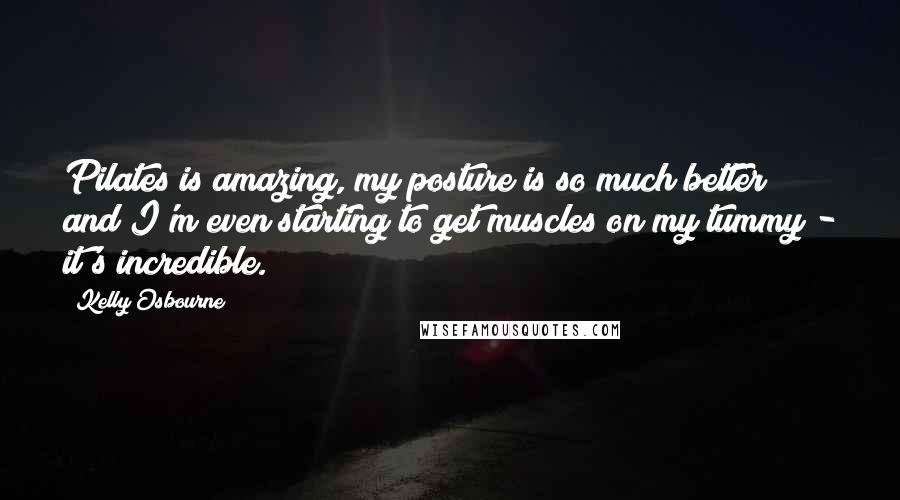 Pilates is amazing, my posture is so much better and I'm even starting to get muscles on my tummy - it's incredible.

Kelly Osbourne

WISEFAMOUSQUOTES.COM